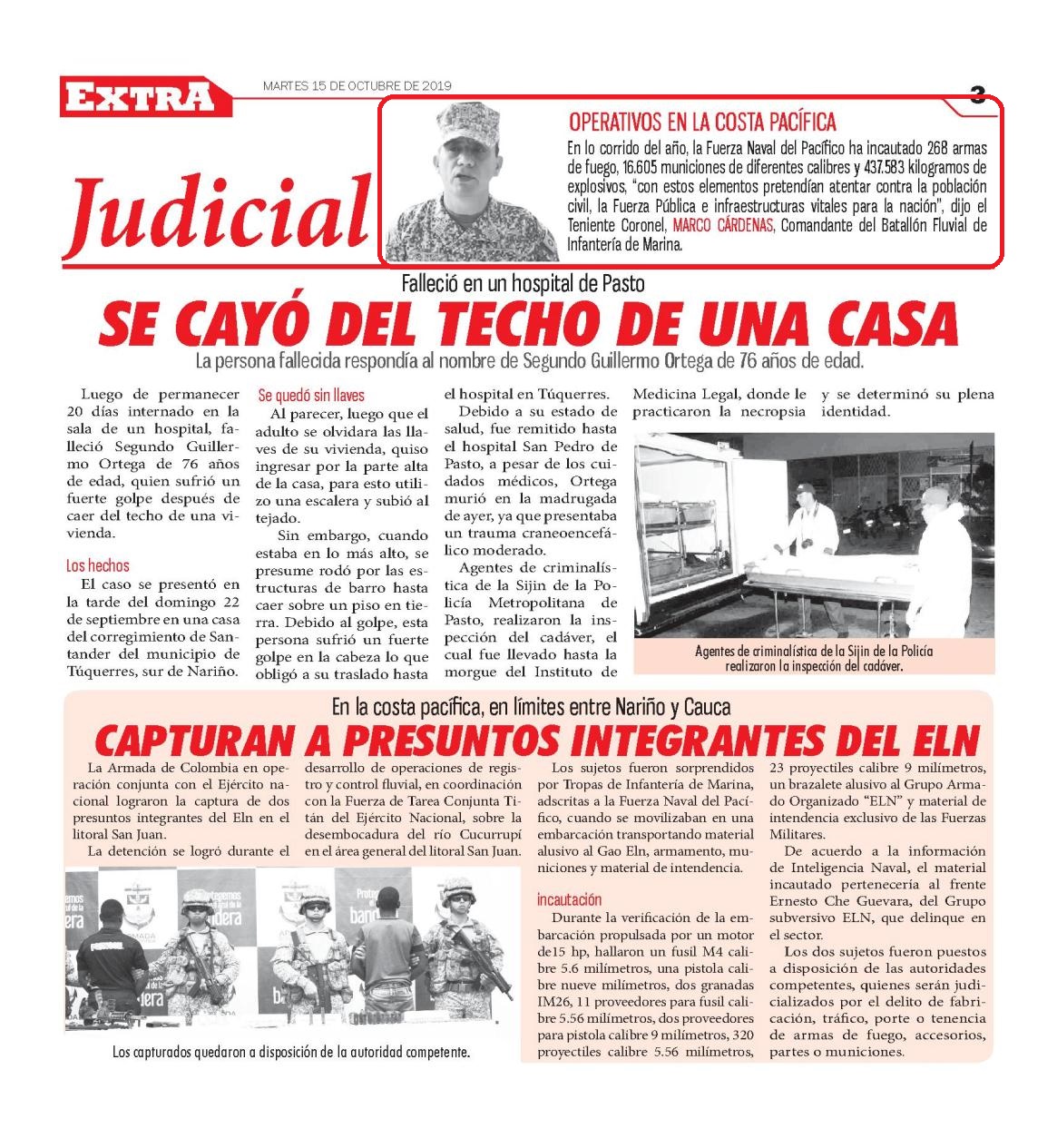 EXTRA

MARTES 15 DE OCTUBRE DE 2019

3

Judicial

OPERATIVOS EN LA COSTA PACÍFICA

En lo corrido del año, la Fuerza Naval del Pacífico ha incautado 268 armas de fuego, 16.605 municiones de diferentes calibres y 437.583 kilogramos de explosivos, "con estos elementos pretendían atentar contra la población civil, la Fuerza Pública e infraestructuras vitales para la nación", dijo el Teniente Coronel, MARCO CÁRDENAS, Comandante del Batallón Fluvial de Infantería de Marina.

Falleció en un hospital de Pasto

SE CAYÓ DEL TECHO DE UNA CASA

La persona fallecida respondía al nombre de Segundo Guillermo Ortega de 76 años de edad.

Luego de permanecer 20 días internado en la sala de un hospital, falleció Segundo Guillermo Ortega de 76 años de edad, quien sufrió un fuerte golpe después de caer del techo de una vivienda.

Los hechos

El caso se presentó en la tarde del domingo 22 de septiembre en una casa del corregimiento de Santander del municipio de Túquerres, sur de Nariño.

Se quedó sin llaves

Al parecer, luego que el adulto se olvidara las llaves de su vivienda, quiso ingresar por la parte alta de la casa, para esto utilizo una escalera y subió al tejado.

Sin embargo, cuando estaba en lo más alto, se presume rodó por las estructuras de barro hasta caer sobre un piso en tierra. Debido al golpe, esta persona sufrió un fuerte golpe en la cabeza lo que obligó a su traslado hasta el hospital en Túquerres.

Debido a su estado de salud, fue remitido hasta el hospital San Pedro de Pasto, a pesar de los cuidados médicos, Ortega murió en la madrugada de ayer, ya que presentaba un trauma craneoencefálico moderado.

Agentes de criminalística de la Sijin de la Policía Metropolitana de Pasto, realizaron la inspección del cadáver, el cual fue llevado hasta la morgue del Instituto de Medicina Legal, donde le practicaron la necropsia y se determinó su plena identidad.

Agentes de criminalística de la Sijin de la Policía realizaron la inspección del cadáver.

En la costa pacífica, en límites entre Nariño y Cauca

CAPTURAN A PRESUNTOS INTEGRANTES DEL ELN

La Armada de Colombia en operación conjunta con el Ejército nacional lograron la captura de dos presuntos integrantes del Eln en el litoral San Juan.

La detención se logró durante el desarrollo de operaciones de registro y control fluvial, en coordinación con la Fuerza de Tarea Conjunta Titán del Ejército Nacional, sobre la desembocadura del río Cucurrupí en el área general del litoral San Juan.

Los capturados quedaron a disposición de la autoridad competente.

Los sujetos fueron sorprendidos por Tropas de Infantería de Marina, adscritas a la Fuerza Naval del Pacífico, cuando se movilizaban en una embarcación transportando material alusivo al Gao Eln, armamento, municiones y material de intendencia.

incautación

Durante la verificación de la embarcación propulsada por un motor de15 hp, hallaron un fusil M4 calibre 5.6 milímetros, una pistola calibre nueve milímetros, dos granadas IM26, 11 proveedores para fusil calibre 5.56 milímetros, dos proveedores para pistola calibre 9 milímetros, 320 proyectiles calibre 5.56 milímetros, 23 proyectiles calibre 9 milímetros, un brazalete alusivo al Grupo Armado Organizado "ELN" y material de intendencia exclusivo de las Fuerzas Militares.

De acuerdo a la información de Inteligencia Naval, el material incautado pertenecería al frente Ernesto Che Guevara, del Grupo subversivo ELN, que delinque en el sector.

Los dos sujetos fueron puestos a disposición de las autoridades competentes, quienes serán judicializados por el delito de fabricación, tráfico, porte o tenencia de armas de fuego, accesorios, partes o municiones.